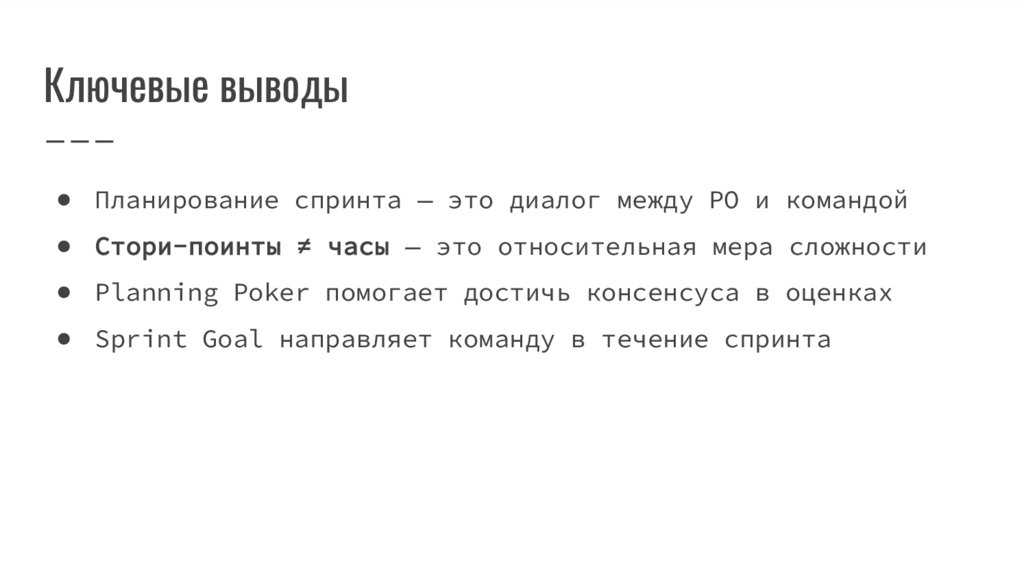 Ключевые выводы

● Планирование спринта — это диалог между PO и командой
● Стори-поинты ≠ часы — это относительная мера сложности
● Planning Poker помогает достичь консенсуса в оценках
● Sprint Goal направляет команду в течение спринта